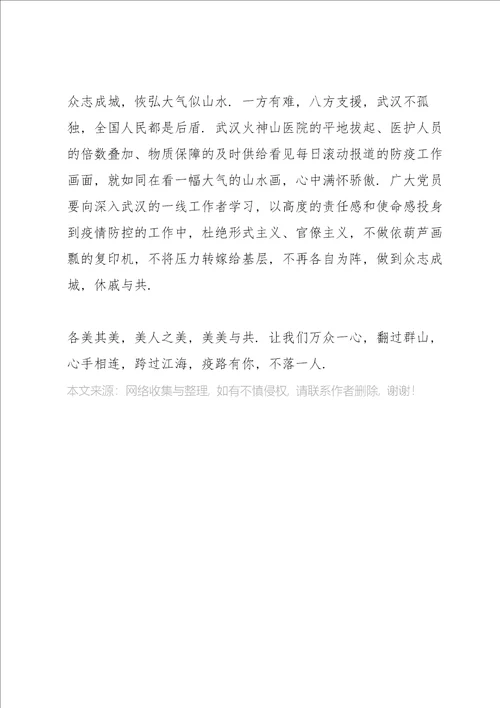 众志成城，恢弘大气似山水．一方有难，八方支援，武汉不孤独，全国人民都是后盾．武汉火神山医院的平地拔起、医护人员的倍数叠加、物质保障的及时供给看见每日滚动报道的防疫工作画面，就如同在看一幅大气的山水画，心中满怀骄傲．广大党员要向深入武汉的一线工作者学习，以高度的责任感和使命感投身到疫情防控的工作中，杜绝形式主义、官僚主义，不做依葫芦画瓢的复印机，不将压力转嫁给基层，不再各自为阵，做到众志成城，休戚与共．

各美其美，美人之美，美美与共．让我们万众一心，翻过群山，心手相连，跨过江海，疫路有你，不落一人．

本文来源：网络收集与整理，如有不慎侵权，请联系作者删除，谢谢！